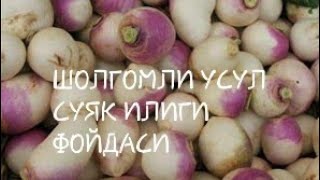 ШОЛГОМЛИ УСУЛ
СУЯК ИЛИГИ
ФОЙДАСИ